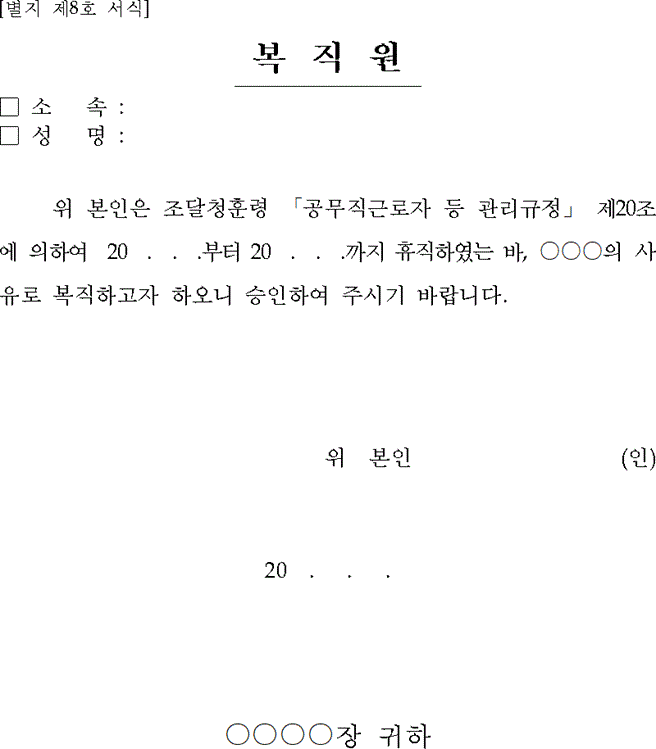 [별지 제8호 서식]

복 직 원

☐ 소 속 :
☐ 성 명 :

위 본인은 조달청훈령 「공무직근로자 등 관리규정」 제20조에 의하여 20 . . .부터 20 . . .까지 휴직하였는 바, ○○○의 사유로 복직하고자 하오니 승인하여 주시기 바랍니다.

위 본인 (인)

20 . . .

○○○○장 귀하